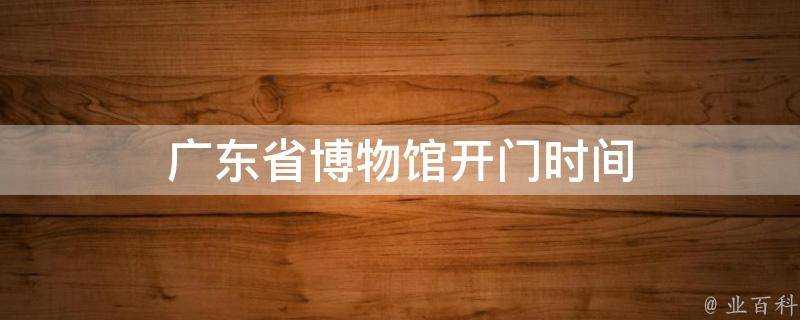 广东省博物馆开门时间

@ 业百科